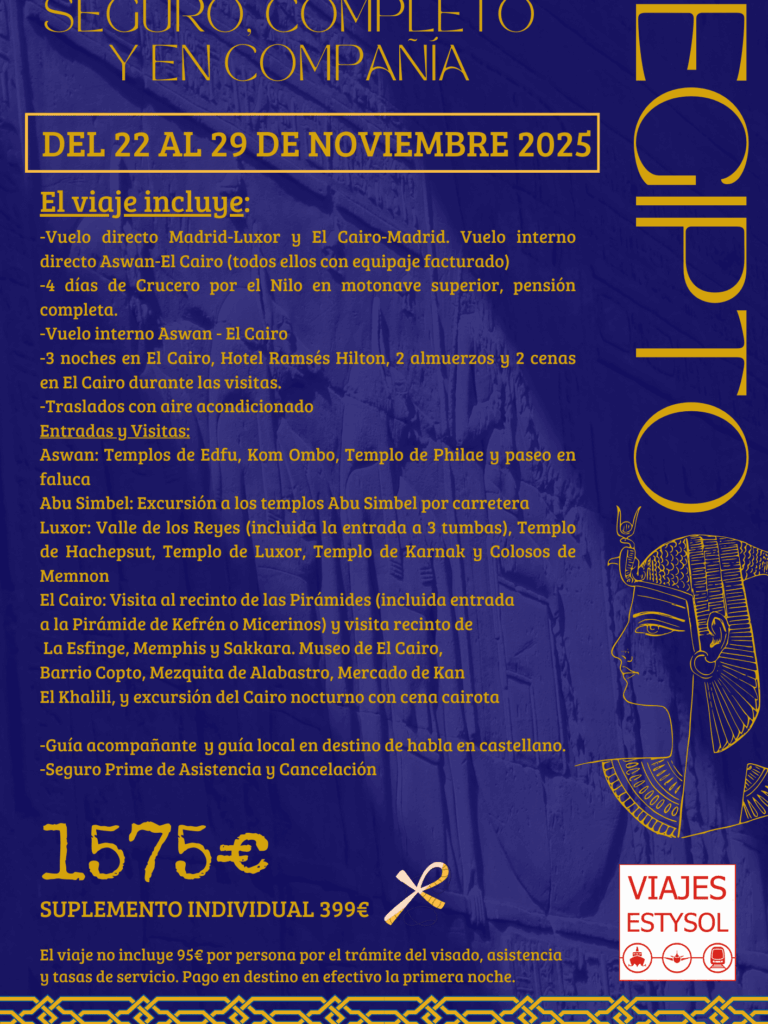 SEGURO, COMPLETO Y EN COMPAÑÍA

EGIPTO

DEL 22 AL 29 DE NOVIEMBRE 2025

El viaje incluye:

-Vuelo directo Madrid-Luxor y El Cairo-Madrid. Vuelo interno directo Aswan-El Cairo (todos ellos con equipaje facturado)
-4 días de Crucero por el Nilo en motonave superior, pensión completa.
-Vuelo interno Aswan - El Cairo
-3 noches en El Cairo, Hotel Ramsés Hilton, 2 almuerzos y 2 cenas en El Cairo durante las visitas.
-Traslados con aire acondicionado
Entradas y Visitas:
Aswan: Templos de Edfu, Kom Ombo, Templo de Philae y paseo en faluca
Abu Simbel: Excursión a los templos Abu Simbel por carretera
Luxor: Valle de los Reyes (incluida la entrada a 3 tumbas), Templo de Hachepsut, Templo de Luxor, Templo de Karnak y Colosos de Memnon
El Cairo: Visita al recinto de las Pirámides (incluida entrada a la Pirámide de Kefrén o Micerinos) y visita recinto de La Esfinge, Memphis y Sakkara. Museo de El Cairo, Barrio Copto, Mezquita de Alabastro, Mercado de Kan El Khalili, y excursión del Cairo nocturno con cena cairota

-Guía acompañante y guía local en destino de habla en castellano.
-Seguro Prime de Asistencia y Cancelación

1575€

SUPLEMENTO INDIVIDUAL 399€

VIAJES ESTYSOL

El viaje no incluye 95€ por persona por el trámite del visado, asistencia y tasas de servicio. Pago en destino en efectivo la primera noche.